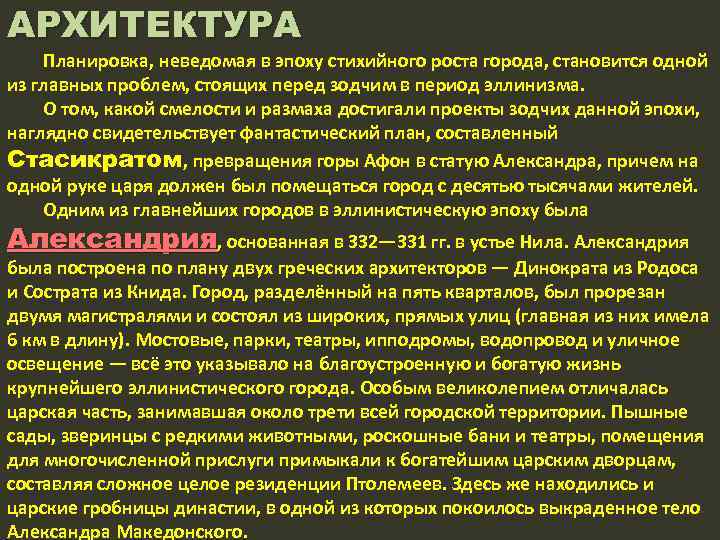 АРХИТЕКТУРА

Планировка, неведомая в эпоху стихийного роста города, становится одной из главных проблем, стоящих перед зодчим в период эллинизма.

О том, какой смелости и размаха достигали проекты зодчих данной эпохи, наглядно свидетельствует фантастический план, составленный Стасикратом, превращения горы Афон в статую Александра, причем на одной руке царя должен был помещаться город с десятью тысячами жителей.

Одним из главнейших городов в эллинистическую эпоху была Александрия, основанная в 332—331 гг. в устье Нила. Александрия была построена по плану двух греческих архитекторов — Динократа из Родоса и Сострата из Книда. Город, разделённый на пять кварталов, был прорезан двумя магистралями и состоял из широких, прямых улиц (главная из них имела 6 км в длину). Мостовые, парки, театры, ипподромы, водопровод и уличное освещение — всё это указывало на благоустроенную и богатую жизнь крупнейшего эллинистического города. Особым великолепием отличалась царская часть, занимавшая около трети всей городской территории. Пышные сады, зверинцы с редкими животными, роскошные бани и театры, помещения для многочисленной прислуги примыкали к богатейшим царским дворцам, составляя сложное целое резиденции Птолемеев. Здесь же находились и царские гробницы династии, в одной из которых покоилось выкраденное тело Александра Македонского.